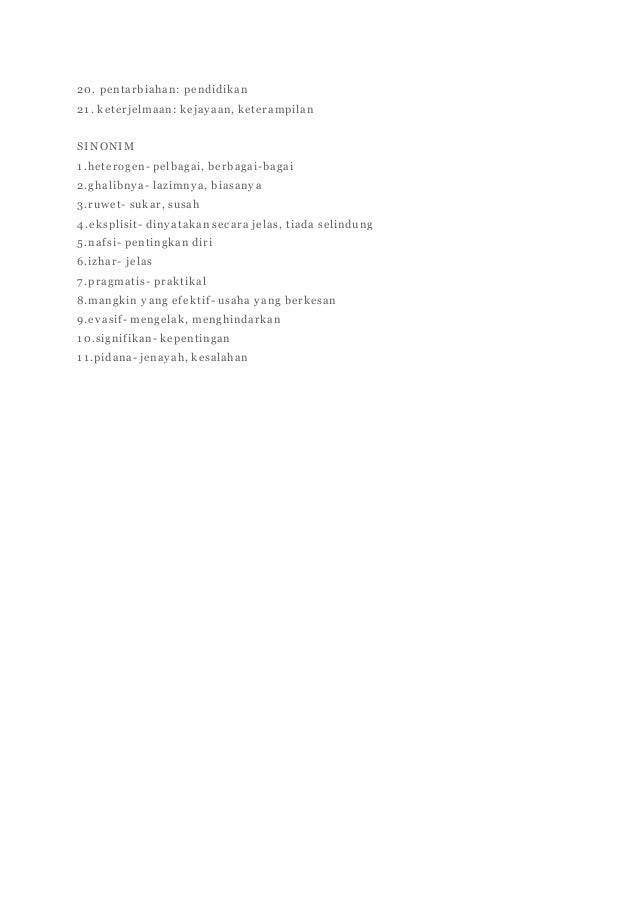 20. pentarbiahan: pendidikan
21. keterjelmaan: kejayaan, keterampilan

SINONIM
1.heterogen- pelbagai, berbagai-bagai
2.ghalibnya- lazimnya, biasanya
3.ruwet- sukar, susah
4.eksplisit- dinyatakan secara jelas, tiada selindung
5.nafsi- pentingkan diri
6.izhar- jelas
7.pragmatis- praktikal
8.mangkin yang efektif- usaha yang berkesan
9.evasif- mengelak, menghindarkan
10.signifikan- kepentingan
11.pidana- jenayah, kesalahan